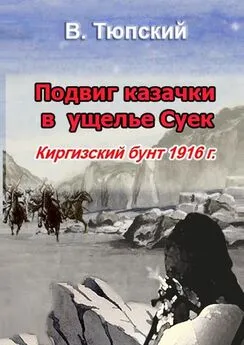 В. Тюпский

Подвиг казачки в ущелье Суек

Киргизский бунт 1916 г.